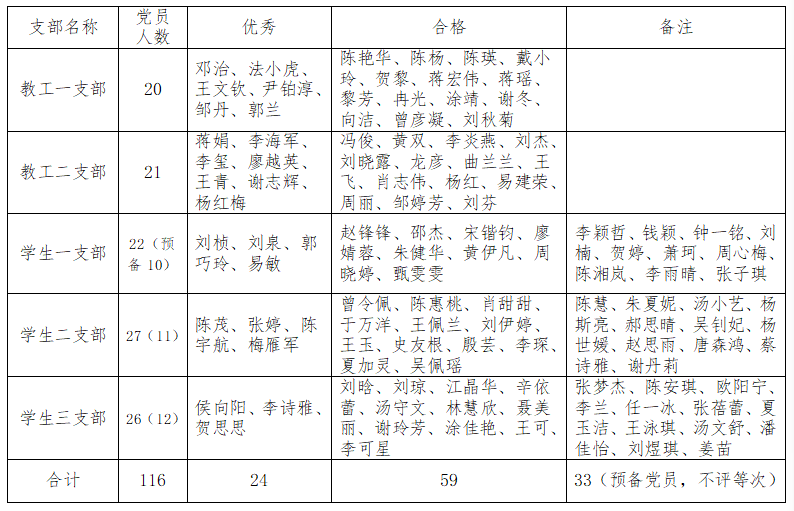 | 支部名称 | 党员人数 | 优秀 | 合格 | 备注 |
|---|---|---|---|---|
| 教工一支部 | 20 | 邓治、法小虎、王文钦、尹铂淳、邹丹、郭兰 | 陈艳华、陈杨、陈瑛、戴小玲、贺黎、蒋宏伟、蒋瑶、黎芳、冉光、涂靖、谢冬、向洁、曾彦凝、刘秋菊 | |
| 教工二支部 | 21 | 蒋娟、李海军、李玺、廖越英、王青、谢志辉、杨红梅 | 冯俊、黄双、李炎燕、刘杰、刘晓露、龙彦、曲兰兰、王飞、肖志伟、杨红、易建荣、周丽、邹婷芳、刘芬 | |
| 学生一支部 | 22（预备 10） | 刘桢、刘泉、郭巧玲、易敏 | 赵锋锋、邵杰、宋锴钧、廖婧蓉、朱健华、黄伊凡、周晓婷、甄雯雯 | 李颖哲、钱颖、钟一铭、刘楠、贺婷、萧珂、周心梅、陈湘岚、李雨晴、张子琪 |
| 学生二支部 | 27（11） | 陈茂、张婷、陈宇航、梅雁军 | 曾令佩、陈惠桃、肖甜甜、于万洋、王佩兰、刘伊婷、王玉、史友根、殷芸、李琛、夏加灵、吴佩瑶 | 陈慧、朱夏妮、汤小艺、杨斯亮、郝思晴、吴钊妃、杨世媛、赵思雨、唐森鸿、蔡诗雅、谢丹莉 |
| 学生三支部 | 26（12） | 侯向阳、李诗雅、贺思思 | 刘晗、刘琼、江晶华、辛依蕾、汤守文、林慧欣、聂美丽、谢玲芳、涂佳艳、王可、李可星 | 张梦杰、陈安琪、欧阳宁、李兰、任一冰、张蓓蕾、夏玉洁、王泳琪、汤文舒、潘佳怡、刘煜琪、姜苗 |
| 合计 | 116 | 24 | 59 | 33（预备党员，不评等次） |